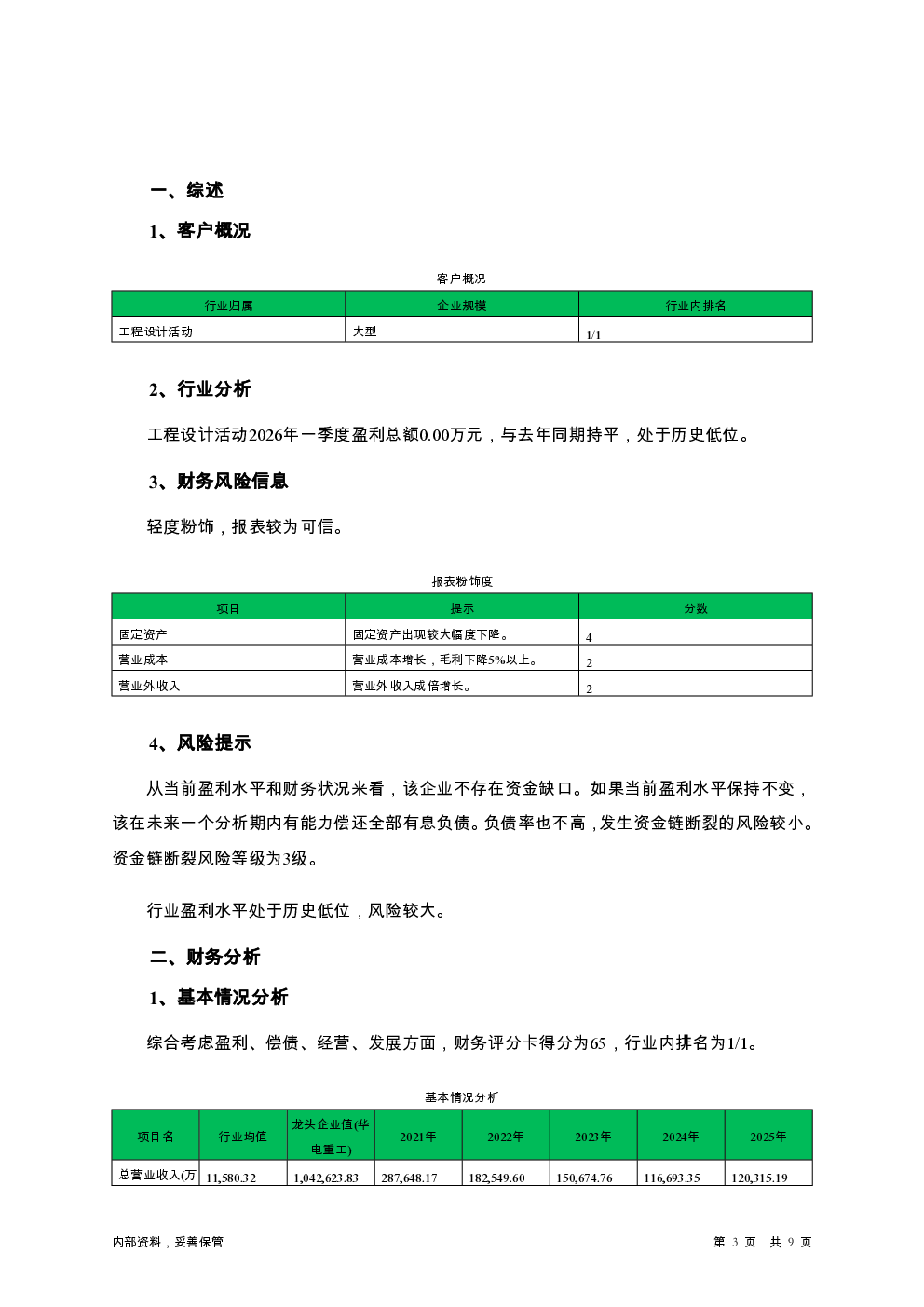 一、综述

1、客户概况

客户概况

| 行业归属 | 企业规模 | 行业内排名 |
|---|---|---|
| 工程设计活动 | 大型 | 1/1 |

2、行业分析

工程设计活动2026年一季度盈利总额0.00万元，与去年同期持平，处于历史低位。

3、财务风险信息

轻度粉饰，报表较为可信。

报表粉饰度

| 项目 | 提示 | 分数 |
|---|---|---|
| 固定资产 | 固定资产出现较大幅度下降。 | 4 |
| 营业成本 | 营业成本增长，毛利下降5%以上。 | 2 |
| 营业外收入 | 营业外收入成倍增长。 | 2 |

4、风险提示

从当前盈利水平和财务状况来看，该企业不存在资金缺口。如果当前盈利水平保持不变，该在未来一个分析期内有能力偿还全部有息负债。负债率也不高，发生资金链断裂的风险较小。资金链断裂风险等级为3级。

行业盈利水平处于历史低位，风险较大。

二、财务分析

1、基本情况分析

综合考虑盈利、偿债、经营、发展方面，财务评分卡得分为65，行业内排名为1/1。

基本情况分析

| 项目名 | 行业均值 | 龙头企业值(华电重工) | 2021年 | 2022年 | 2023年 | 2024年 | 2025年 |
|---|---|---|---|---|---|---|---|
| 总营业收入(万 | 11,580.32 | 1,042,623.83 | 287,648.17 | 182,549.60 | 150,674.76 | 116,693.35 | 120,315.19 |

内部资料，妥善保管

第 3 页 共 9 页